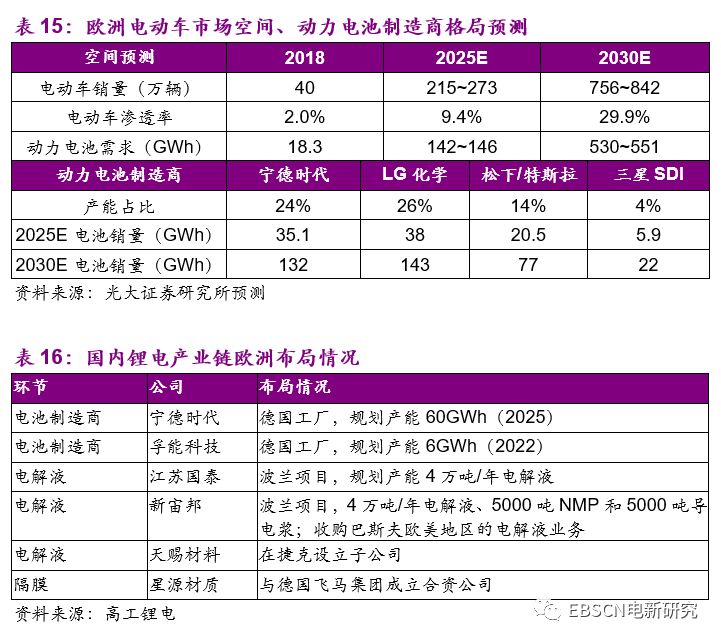 表 15：欧洲电动车市场空间、动力电池制造商格局预测

| 空间预测 | 2018 | 2025E | 2030E |
|---|---|---|---|
| 电动车销量（万辆） | 40 | 215~273 | 756~842 |
| 电动车渗透率 | 2.0% | 9.4% | 29.9% |
| 动力电池需求（GWh） | 18.3 | 142~146 | 530~551 |

| 动力电池制造商 | 宁德时代 | LG 化学 | 松下/特斯拉 | 三星 SDI |
|---|---|---|---|---|
| 产能占比 | 24% | 26% | 14% | 4% |
| 2025E 电池销量（GWh） | 35.1 | 38 | 20.5 | 5.9 |
| 2030E 电池销量（GWh） | 132 | 143 | 77 | 22 |

资料来源：光大证券研究所预测

表 16：国内锂电产业链欧洲布局情况

| 环节 | 公司 | 布局情况 |
|---|---|---|
| 电池制造商 | 宁德时代 | 德国工厂，规划产能 60GWh（2025） |
| 电池制造商 | 孚能科技 | 德国工厂，规划产能 6GWh（2022） |
| 电解液 | 江苏国泰 | 波兰项目，规划产能 4 万吨/年电解液 |
| 电解液 | 新宙邦 | 波兰项目，4 万吨/年电解液、5000 吨 NMP 和 5000 吨导电浆；收购巴斯夫欧美地区的电解液业务 |
| 电解液 | 天赐材料 | 在捷克设立子公司 |
| 隔膜 | 星源材质 | 与德国飞马集团成立合资公司 |

资料来源：高工锂电

EBSCN电新研究